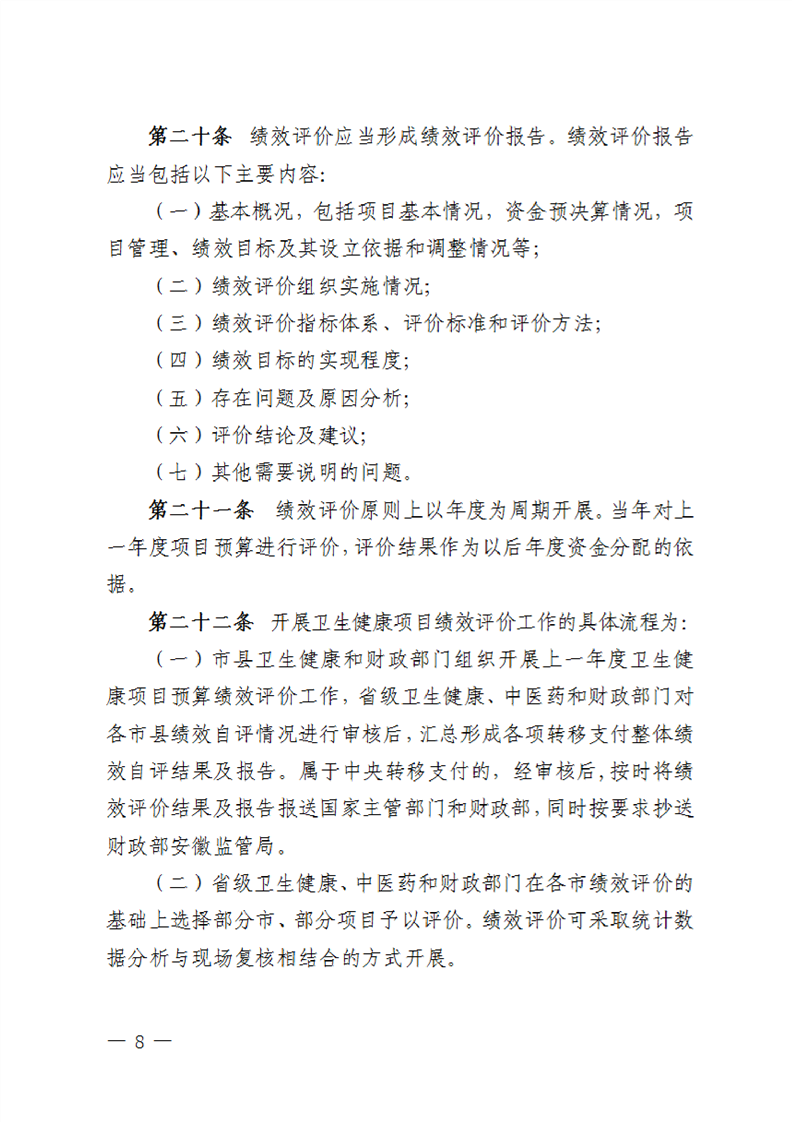 第二十条　绩效评价应当形成绩效评价报告。绩效评价报告应当包括以下主要内容:

（一）基本概况，包括项目基本情况，资金预决算情况，项目管理、绩效目标及其设立依据和调整情况等;

（二）绩效评价组织实施情况;

（三）绩效评价指标体系、评价标准和评价方法;

（四）绩效目标的实现程度;

（五）存在问题及原因分析;

（六）评价结论及建议;

（七）其他需要说明的问题。

第二十一条　绩效评价原则上以年度为周期开展。当年对上一年度项目预算进行评价，评价结果作为以后年度资金分配的依据。

第二十二条　开展卫生健康项目绩效评价工作的具体流程为:

（一）市县卫生健康和财政部门组织开展上一年度卫生健康项目预算绩效评价工作，省级卫生健康、中医药和财政部门对各市县绩效自评情况进行审核后，汇总形成各项转移支付整体绩效自评结果及报告。属于中央转移支付的，经审核后，按时将绩效评价结果及报告报送国家主管部门和财政部，同时按要求抄送财政部安徽监管局。

（二）省级卫生健康、中医药和财政部门在各市绩效评价的基础上选择部分市、部分项目予以评价。绩效评价可采取统计数据分析与现场复核相结合的方式开展。

— 8 —